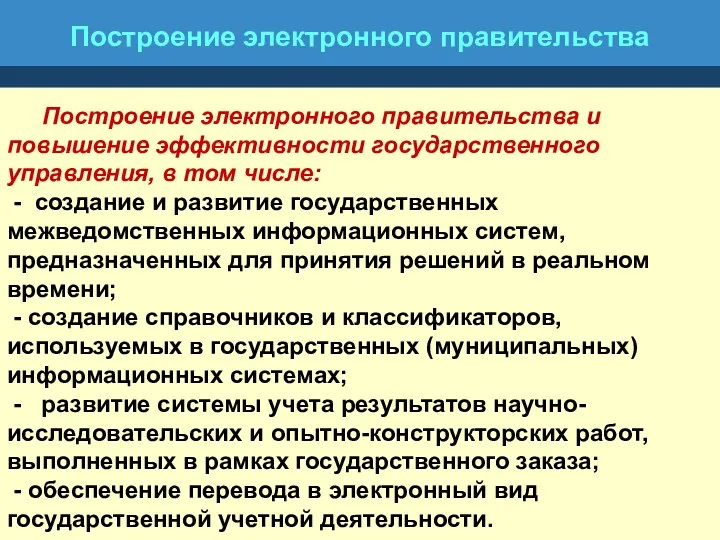 Построение электронного правительства

Построение электронного правительства и повышение эффективности государственного управления, в том числе:

- создание и развитие государственных межведомственных информационных систем, предназначенных для принятия решений в реальном времени;

- создание справочников и классификаторов, используемых в государственных (муниципальных) информационных системах;

- развитие системы учета результатов научно-исследовательских и опытно-конструкторских работ, выполненных в рамках государственного заказа;

- обеспечение перевода в электронный вид государственной учетной деятельности.